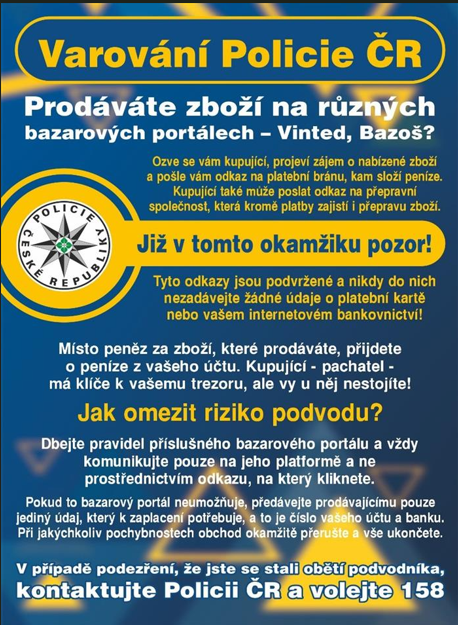 Varování Policie ČR

Prodáváte zboží na různých bazarových portálech – Vinted, Bazoš?

Ozve se vám kupující, projeví zájem o nabízené zboží a pošle vám odkaz na platební bránu, kam složí peníze. Kupující také může poslat odkaz na přepravní společnost, která kromě platby zajistí i přepravu zboží.

POLICIE ČESKÉ REPUBLIKY

Již v tomto okamžiku pozor!

Tyto odkazy jsou podvržené a nikdy do nich nezadávejte žádné údaje o platební kartě nebo vašem internetovém bankovnictví!

Místo peněz za zboží, které prodáváte, přijdete o peníze z vašeho účtu. Kupující - pachatel - má klíče k vašemu trezoru, ale vy u něj nestojíte!

Jak omezit riziko podvodu?

Dbejte pravidel příslušného bazarového portálu a vždy komunikujte pouze na jeho platformě a ne prostřednictvím odkazu, na který kliknete.

Pokud to bazarový portál neumožňuje, předávejte prodávajícímu pouze jediný údaj, který k zaplacení potřebuje, a to je číslo vašeho účtu a banku. Při jakýchkoliv pochybnostech obchod okamžitě přerušte a vše ukončete.

V případě podezření, že jste se stali obětí podvodníka, kontaktujte Policii ČR a volejte 158